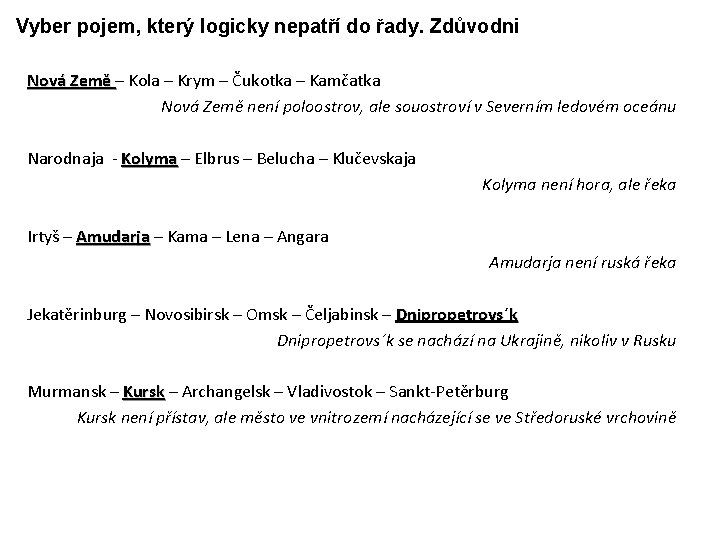 Vyber pojem, který logicky nepatří do řady. Zdůvodni

Nová Země – Kola – Krym – Čukotka – Kamčatka

Nová Země není poloostrov, ale souostroví v Severním ledovém oceánu

Narodnaja - Kolyma – Elbrus – Belucha – Klučevskaja

Kolyma není hora, ale řeka

Irtyš – Amudarja – Kama – Lena – Angara

Amudarja není ruská řeka

Jekatěrinburg – Novosibirsk – Omsk – Čeljabinsk – Dnipropetrovs´k

Dnipropetrovs´k se nachází na Ukrajině, nikoliv v Rusku

Murmansk – Kursk – Archangelsk – Vladivostok – Sankt-Petěrburg

Kursk není přístav, ale město ve vnitrozemí nacházející se ve Středoruské vrchovině